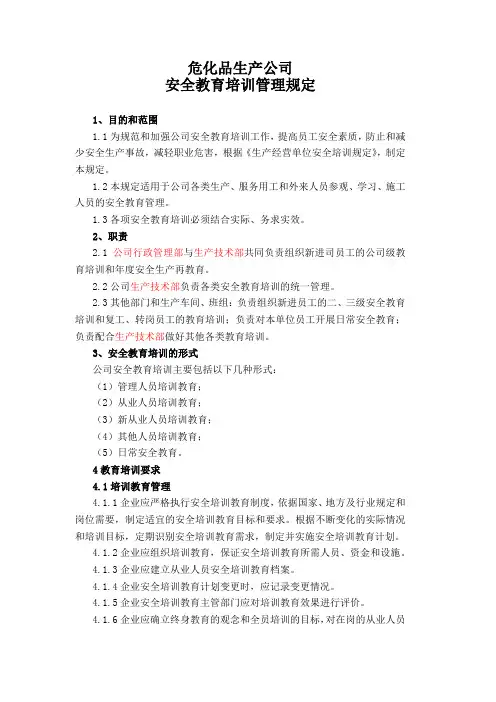 危化品生产公司
安全教育培训管理规定

1、目的和范围

1.1 为规范和加强公司安全教育培训工作，提高员工安全素质，防止和减少安全生产事故，减轻职业危害，根据《生产经营单位安全培训规定》，制定本规定。

1.2 本规定适用于公司各类生产、服务用工和外来人员参观、学习、施工人员的安全教育管理。

1.3 各项安全教育培训必须结合实际、务求实效。

2、职责

2.1 公司行政管理部与生产技术部共同负责组织新进司员工的公司级教育培训和年度安全生产再教育。

2.2 公司生产技术部负责各类安全教育培训的统一管理。

2.3 其他部门和生产车间、班组：负责组织新进员工的二、三级安全教育培训和复工、转岗员工的教育培训；负责对本单位员工开展日常安全教育；负责配合生产技术部做好其他各类教育培训。

3、安全教育培训的形式

公司安全教育培训主要包括以下几种形式：

（1）管理人员培训教育；

（2）从业人员培训教育；

（3）新从业人员培训教育；

（4）其他人员培训教育；

（5）日常安全教育。

4 教育培训要求

4.1 培训教育管理

4.1.1 企业应严格执行安全培训教育制度，依据国家、地方及行业规定和岗位需要，制定适宜的安全培训教育目标和要求。根据不断变化的实际情况和培训目标，定期识别安全培训教育需求，制定并实施安全培训教育计划。

4.1.2 企业应组织培训教育，保证安全培训教育所需人员、资金和设施。

4.1.3 企业应建立从业人员安全培训教育档案。

4.1.4 企业安全培训教育计划变更时，应记录变更情况。

4.1.5 企业安全培训教育主管部门应对培训教育效果进行评价。

4.1.6 企业应确立终身教育的观念和全员培训的目标，对在岗的从业人员